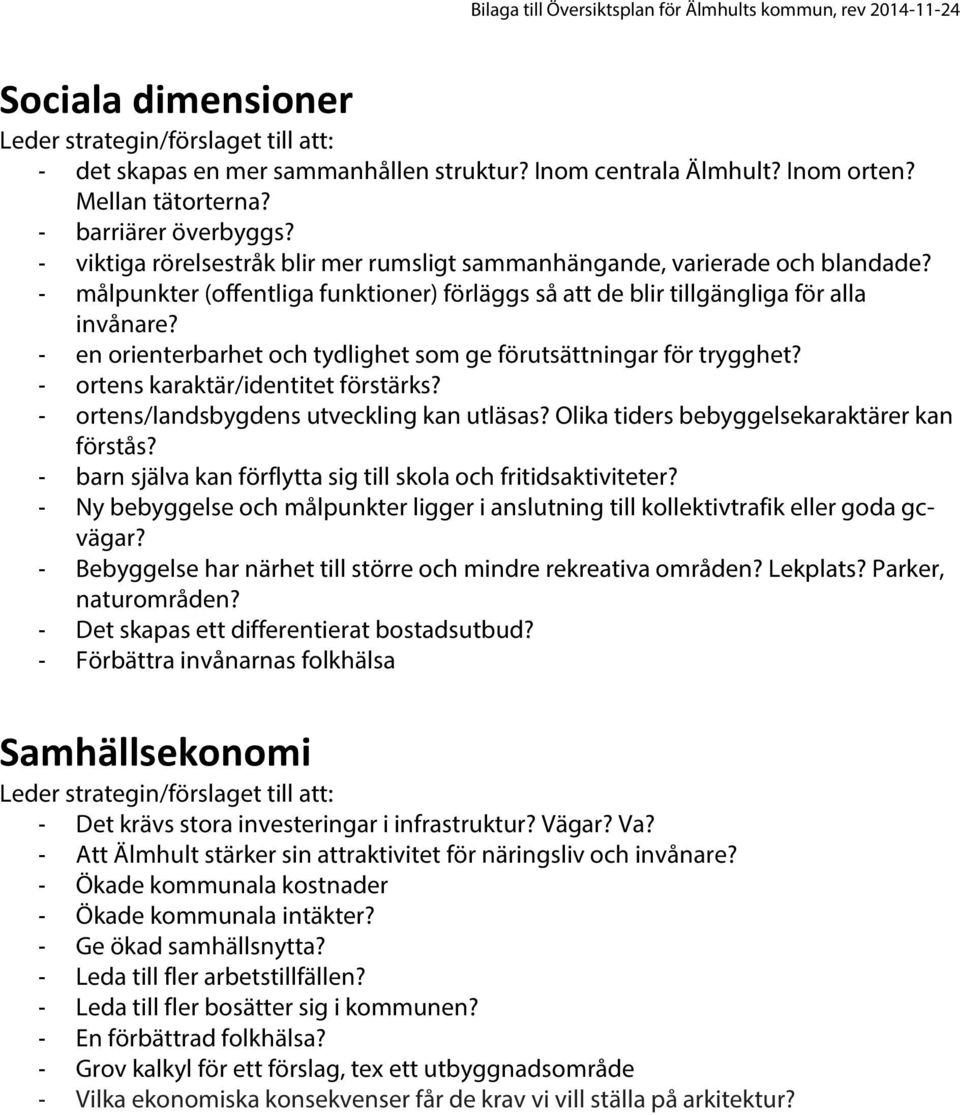 Bilaga till Översiktsplan för Älmhults kommun, rev 2014-11-24

Sociala dimensioner
Leder strategin/förslaget till att:
- det skapas en mer sammanhållen struktur? Inom centrala Älmhult? Inom orten? Mellan tätorterna?
- barriärer överbyggs?
- viktiga rörelsestråk blir mer rumsligt sammanhängande, varierade och blandade?
- målpunkter (offentliga funktioner) förläggs så att de blir tillgängliga för alla invånare?
- en orienterbarhet och tydlighet som ge förutsättningar för trygghet?
- ortens karaktär/identitet förstärks?
- ortens/landsbygdens utveckling kan utläsas? Olika tiders bebyggelsekaraktärer kan förstås?
- barn själva kan förflytta sig till skola och fritidsaktiviteter?
- Ny bebyggelse och målpunkter ligger i anslutning till kollektivtrafik eller goda gc-vägar?
- Bebyggelse har närhet till större och mindre rekreativa områden? Lekplats? Parker, naturområden?
- Det skapas ett differentierat bostadsutbud?
- Förbättra invånarnas folkhälsa

Samhällsekonomi
Leder strategin/förslaget till att:
- Det krävs stora investeringar i infrastruktur? Vägar? Va?
- Att Älmhult stärker sin attraktivitet för näringsliv och invånare?
- Ökade kommunala kostnader
- Ökade kommunala intäkter?
- Ge ökad samhällsnytta?
- Leda till fler arbetstillfällen?
- Leda till fler bosätter sig i kommunen?
- En förbättrad folkhälsa?
- Grov kalkyl för ett förslag, tex ett utbyggnadsområde
- Vilka ekonomiska konsekvenser får de krav vi vill ställa på arkitektur?